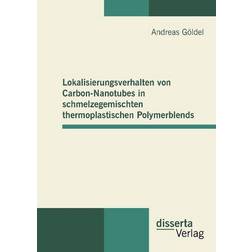 Andreas Göldel

Lokalisierungsverhalten von Carbon-Nanotubes in schmelzegemischten thermoplastischen Polymerblends

disserta
Verlag